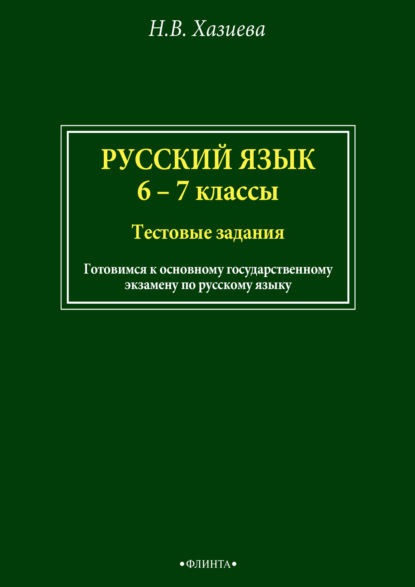 Н.В. Хазиева

РУССКИЙ ЯЗЫК
6 – 7 классы

Тестовые задания

Готовимся к основному государственному экзамену по русскому языку

•ФЛИНТА•